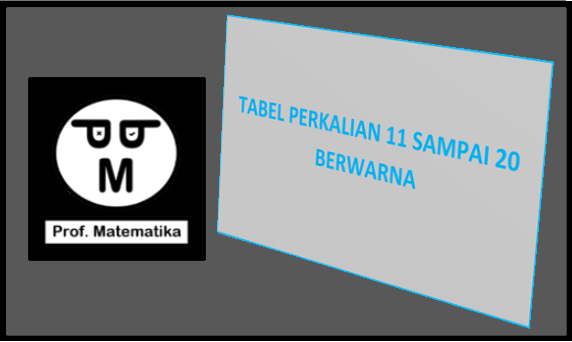 M

Prof. Matematika

TABEL PERKALIAN 11 SAMPAI 20 BERWARNA